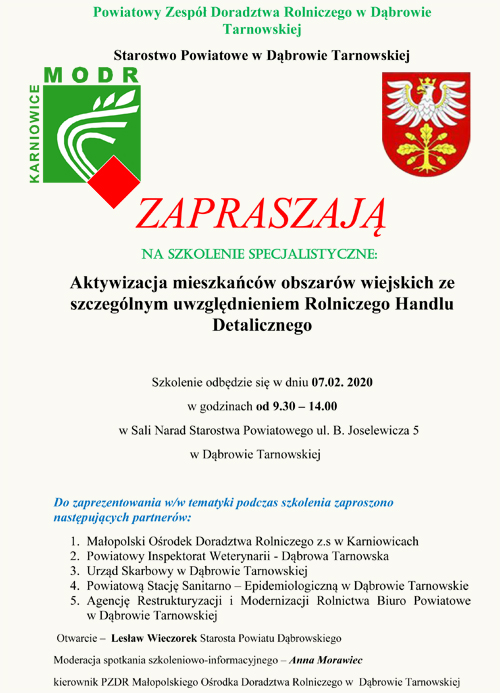 Powiatowy Zespół Doradztwa Rolniczego w Dąbrowie Tarnowskiej

Starostwo Powiatowe w Dąbrowie Tarnowskiej

MODR

KARNIOWICE

ZAPRASZAJĄ

NA SZKOLENIE SPECJALISTYCZNE:

Aktywizacja mieszkańców obszarów wiejskich ze szczególnym uwzględnieniem Rolniczego Handlu Detalicznego

Szkolenie odbędzie się w dniu 07.02. 2020

w godzinach od 9.30 – 14.00

w Sali Narad Starostwa Powiatowego ul. B. Joselewicza 5

w Dąbrowie Tarnowskiej

Do zaprezentowania w/w tematyki podczas szkolenia zaproszono następujących partnerów:

1. Małopolski Ośrodek Doradztwa Rolniczego z.s w Karniowicach
2. Powiatowy Inspektorat Weterynarii - Dąbrowa Tarnowska
3. Urząd Skarbowy w Dąbrowie Tarnowskiej
4. Powiatową Stację Sanitarno – Epidemiologiczną w Dąbrowie Tarnowskie
5. Agencję Restrukturyzacji i Modernizacji Rolnictwa Biuro Powiatowe w Dąbrowie Tarnowskiej

Otwarcie – Lesław Wieczorek Starosta Powiatu Dąbrowskiego

Moderacja spotkania szkoleniowo-informacyjnego – Anna Morawiec

kierownik PZDR Małopolskiego Ośrodka Doradztwa Rolniczego w Dąbrowie Tarnowskiej